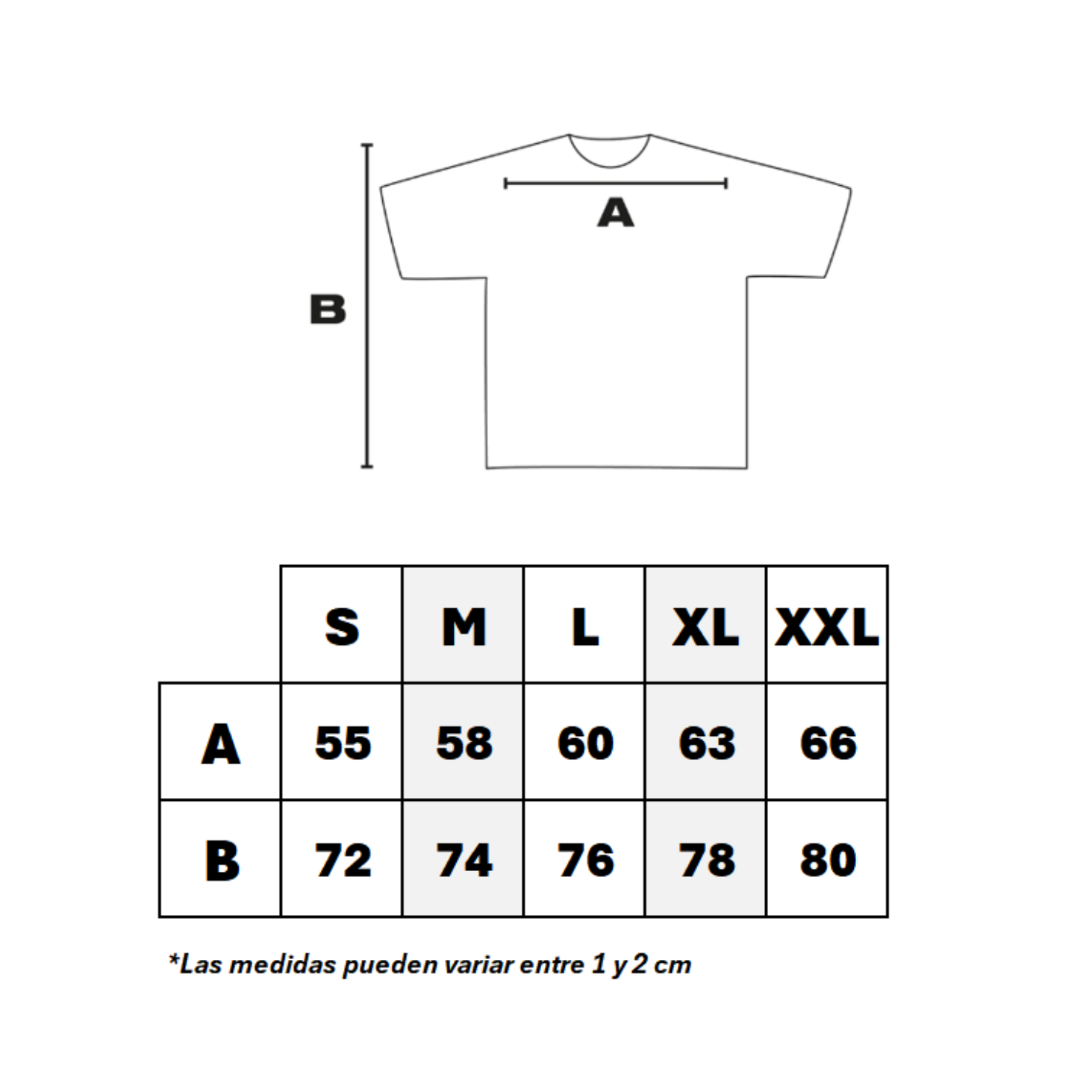 A

B

|   | S | M | L | XL | XXL |
|---|---|---|---|---|---|
| A | 55 | 58 | 60 | 63 | 66 |
| B | 72 | 74 | 76 | 78 | 80 |

*Las medidas pueden variar entre 1 y 2 cm